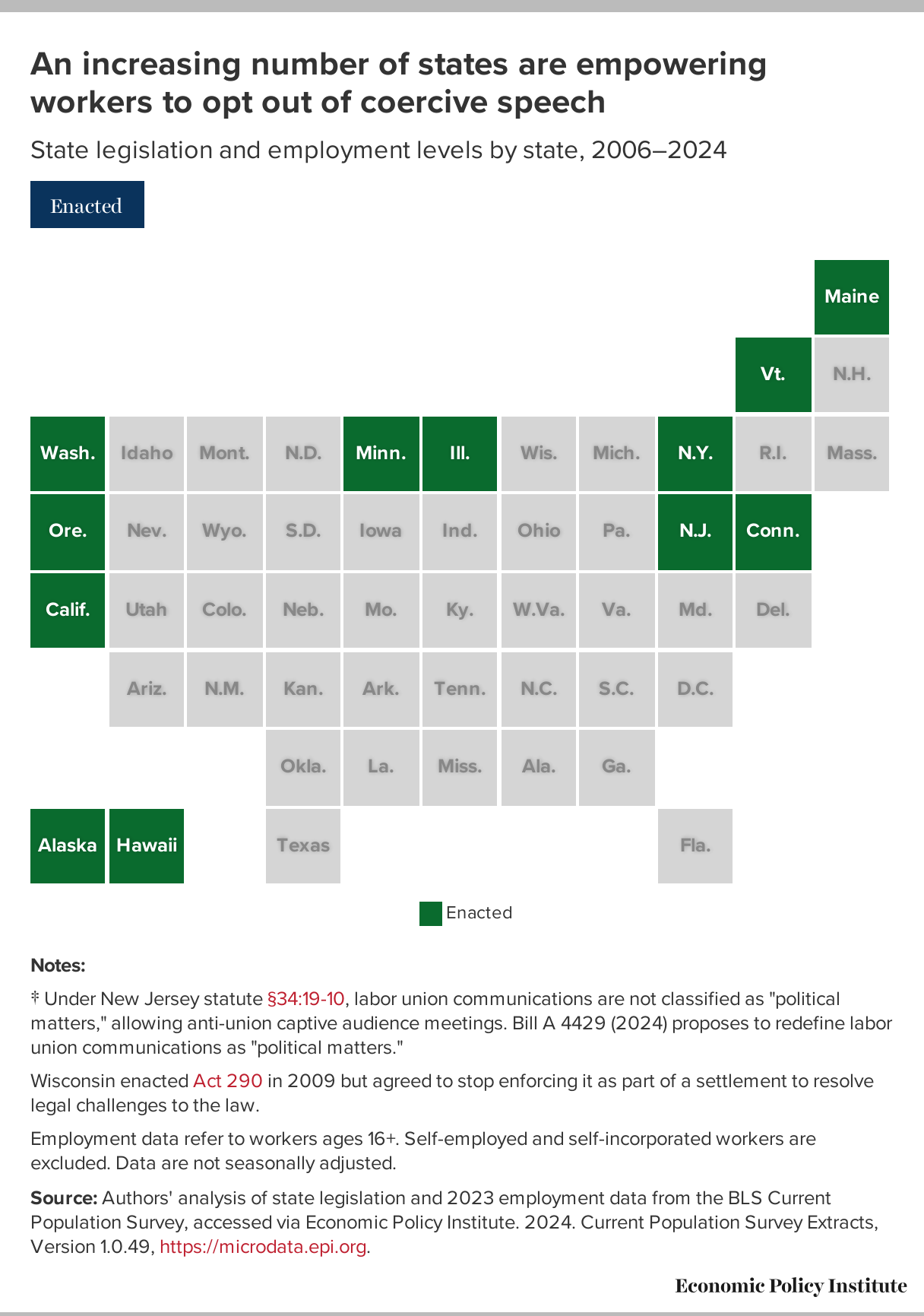 An increasing number of states are empowering workers to opt out of coercive speech

State legislation and employment levels by state, 2006–2024

Enacted

Maine

Vt. N.H.

Wash. Idaho Mont. N.D. Minn. Ill. Wis. Mich. N.Y. R.I. Mass.

Ore. Nev. Wyo. S.D. Iowa Ind. Ohio Pa. N.J. Conn.

Calif. Utah Colo. Neb. Mo. Ky. W.Va. Va. Md. Del.

Ariz. N.M. Kan. Ark. Tenn. N.C. S.C. D.C.

Okla. La. Miss. Ala. Ga.

Alaska Hawaii Texas Fla.

Enacted

Notes:

‡ Under New Jersey statute §34:19-10, labor union communications are not classified as "political matters," allowing anti-union captive audience meetings. Bill A 4429 (2024) proposes to redefine labor union communications as "political matters."

Wisconsin enacted Act 290 in 2009 but agreed to stop enforcing it as part of a settlement to resolve legal challenges to the law.

Employment data refer to workers ages 16+. Self-employed and self-incorporated workers are excluded. Data are not seasonally adjusted.

Source: Authors' analysis of state legislation and 2023 employment data from the BLS Current Population Survey, accessed via Economic Policy Institute. 2024. Current Population Survey Extracts, Version 1.0.49, https://microdata.epi.org.

Economic Policy Institute